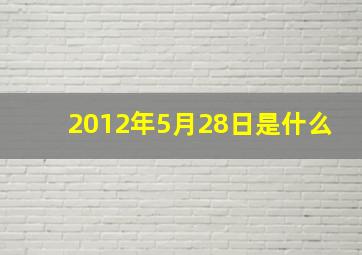 2012年5月28日是什么